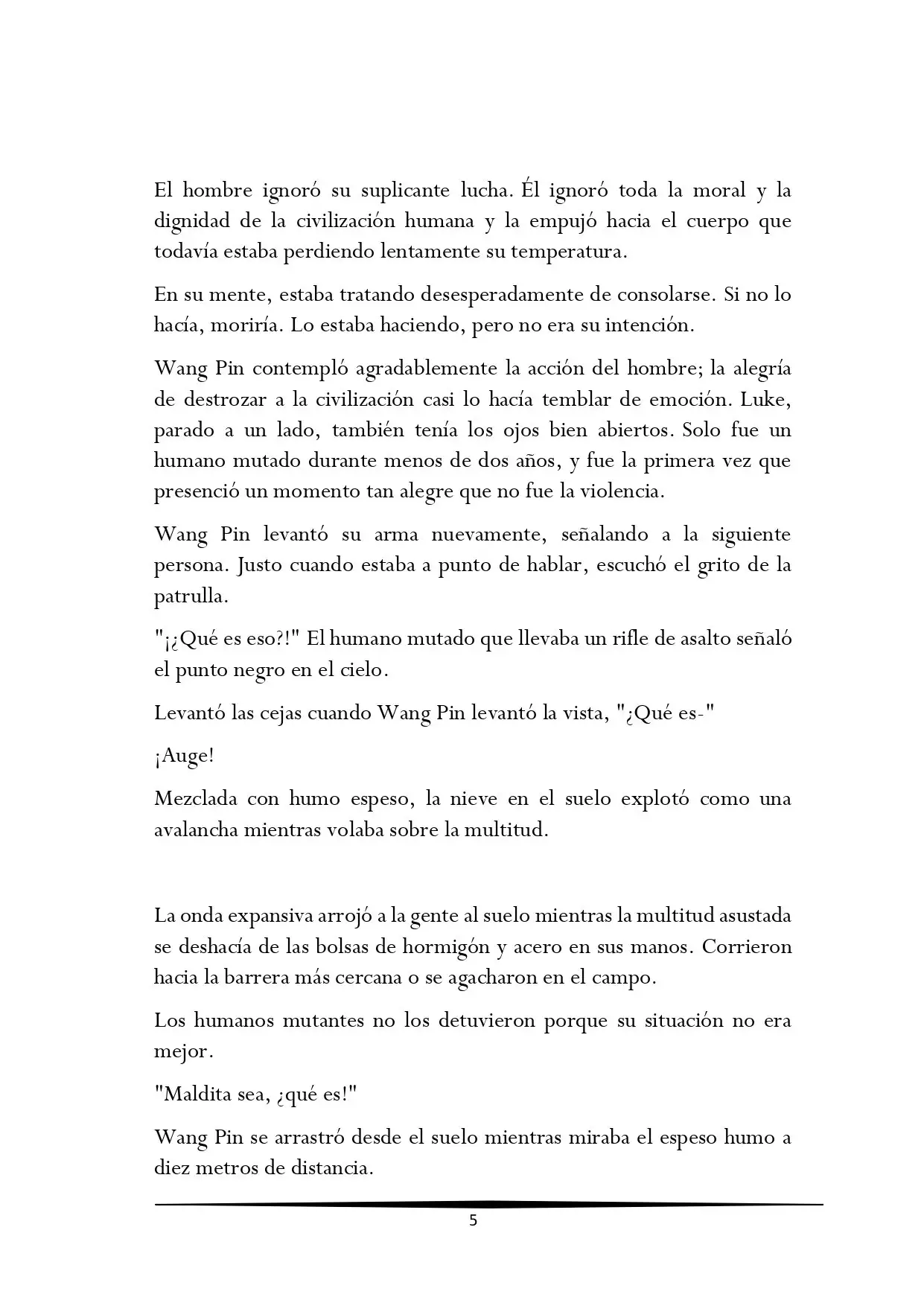 El hombre ignoró su suplicante lucha. Él ignoró toda la moral y la dignidad de la civilización humana y la empujó hacia el cuerpo que todavía estaba perdiendo lentamente su temperatura.

En su mente, estaba tratando desesperadamente de consolarse. Si no lo hacía, moriría. Lo estaba haciendo, pero no era su intención.

Wang Pin contempló agradablemente la acción del hombre; la alegría de destrozar a la civilización casi lo hacía temblar de emoción. Luke, parado a un lado, también tenía los ojos bien abiertos. Solo fue un humano mutado durante menos de dos años, y fue la primera vez que presenció un momento tan alegre que no fue la violencia.

Wang Pin levantó su arma nuevamente, señalando a la siguiente persona. Justo cuando estaba a punto de hablar, escuchó el grito de la patrulla.

"¡¿Qué es eso?!" El humano mutado que llevaba un rifle de asalto señaló el punto negro en el cielo.

Levantó las cejas cuando Wang Pin levantó la vista, "¿Qué es-"

¡Auge!

Mezclada con humo espeso, la nieve en el suelo explotó como una avalancha mientras volaba sobre la multitud.

La onda expansiva arrojó a la gente al suelo mientras la multitud asustada se deshacía de las bolsas de hormigón y acero en sus manos. Corrieron hacia la barrera más cercana o se agacharon en el campo.

Los humanos mutantes no los detuvieron porque su situación no era mejor.

"Maldita sea, ¿qué es!"

Wang Pin se arrastró desde el suelo mientras miraba el espeso humo a diez metros de distancia.

5